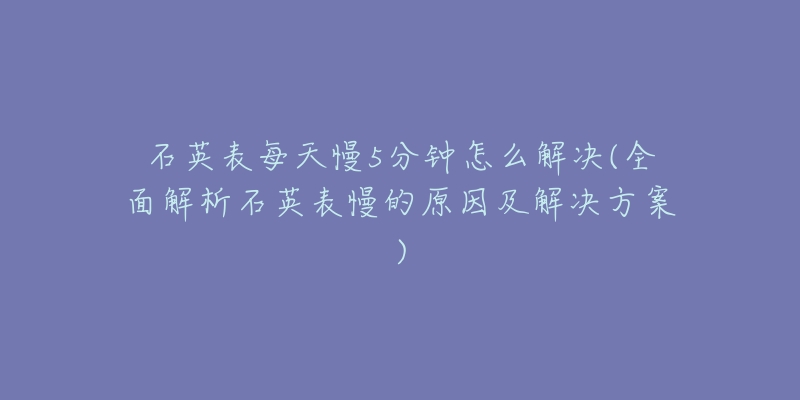 石英表每天慢5分钟怎么解决(全面解析石英表慢的原因及解决方案)